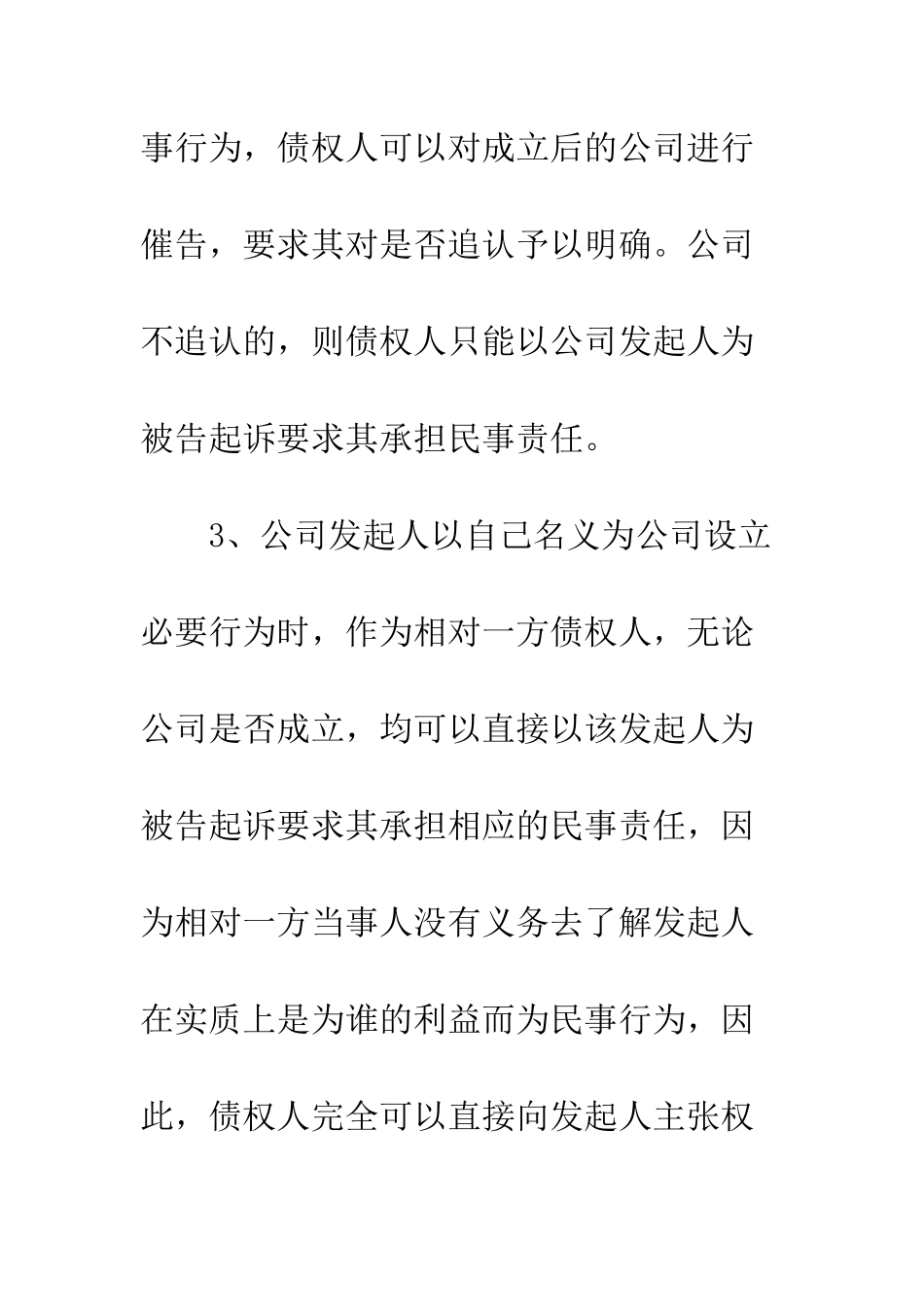 事行为，债权人可以对成立后的公司进行催告，要求其对是否追认予以明确。公司不追认的，则债权人只能以公司发起人为被告起诉要求其承担民事责任。

3、公司发起人以自己名义为公司设立必要行为时，作为相对一方债权人，无论公司是否成立，均可以直接以该发起人为被告起诉要求其承担相应的民事责任，因为相对一方当事人没有义务去了解发起人在实质上是为谁的利益而为民事行为，因此，债权人完全可以直接向发起人主张权